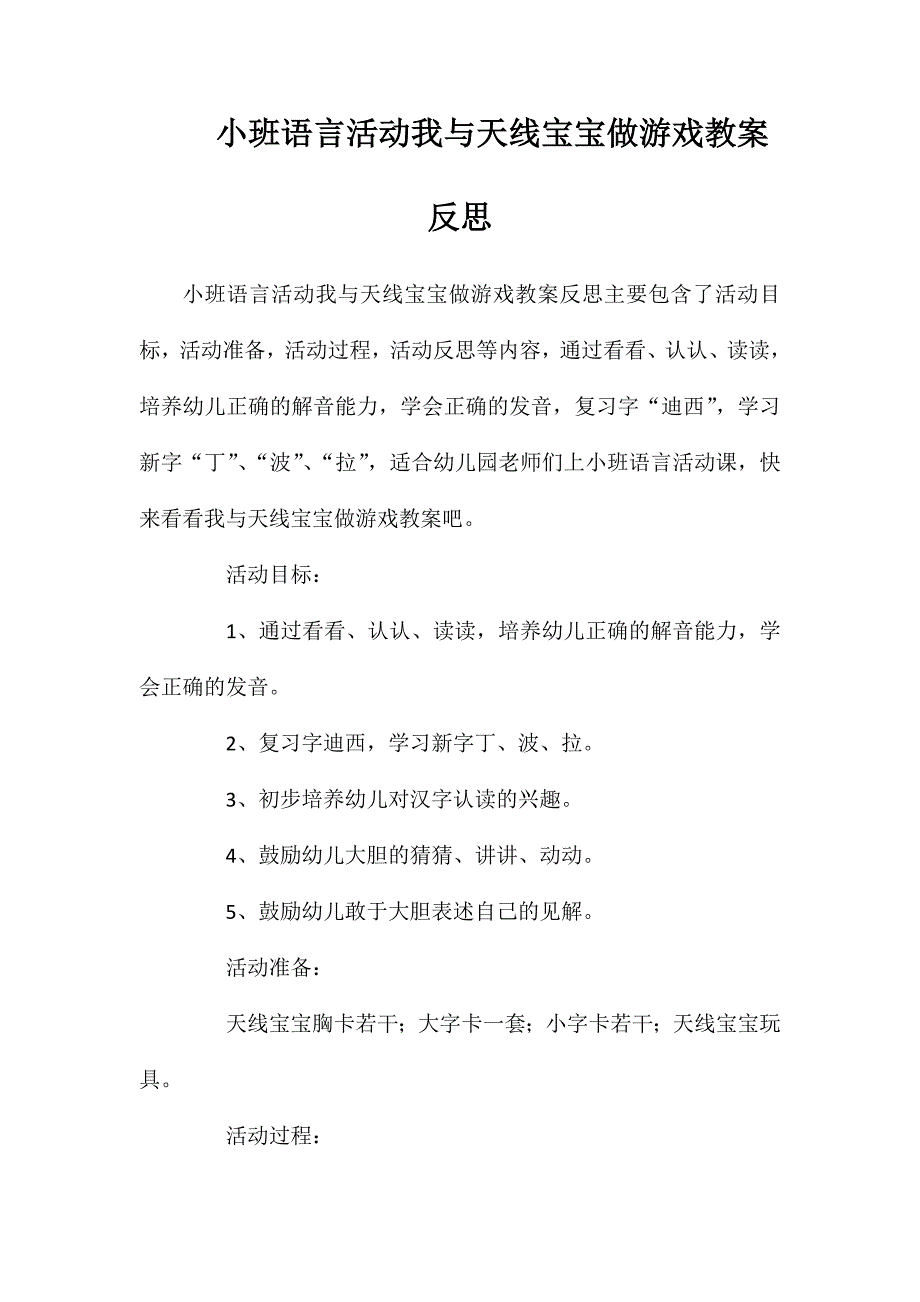 小班语言活动我与天线宝宝做游戏教案反思

小班语言活动我与天线宝宝做游戏教案反思主要包含了活动目标，活动准备，活动过程，活动反思等内容，通过看看、认认、读读，培养幼儿正确的解音能力，学会正确的发音，复习字“迪西”，学习新字“丁”、“波”、“拉”，适合幼儿园老师们上小班语言活动课，快来看看我与天线宝宝做游戏教案吧。

活动目标：

1、通过看看、认认、读读，培养幼儿正确的解音能力，学会正确的发音。

2、复习字迪西，学习新字丁、波、拉。

3、初步培养幼儿对汉字认读的兴趣。

4、鼓励幼儿大胆的猜猜、讲讲、动动。

5、鼓励幼儿敢于大胆表述自己的见解。

活动准备：

天线宝宝胸卡若干；大字卡一套；小字卡若干；天线宝宝玩具。

活动过程：